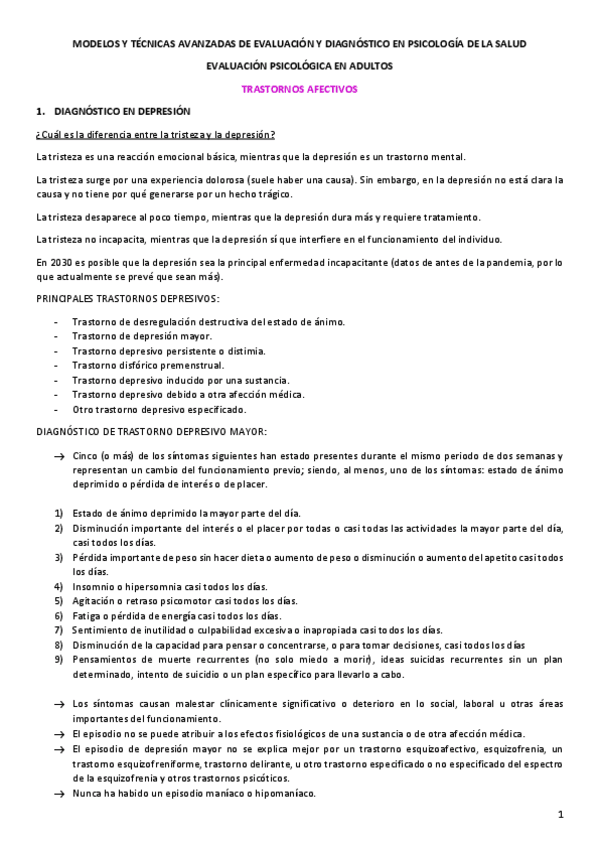 MODELOS Y TÉCNICAS AVANZADAS DE EVALUACIÓN Y DIAGNÓSTICO EN PSICOLOGÍA DE LA SALUD

EVALUACIÓN PSICOLÓGICA EN ADULTOS

TRASTORNOS AFECTIVOS

1. DIAGNÓSTICO EN DEPRESIÓN

¿Cuál es la diferencia entre la tristeza y la depresión?

La tristeza es una reacción emocional básica, mientras que la depresión es un trastorno mental.

La tristeza surge por una experiencia dolorosa (suele haber una causa). Sin embargo, en la depresión no está clara la causa y no tiene por qué generarse por un hecho trágico.

La tristeza desaparece al poco tiempo, mientras que la depresión dura más y requiere tratamiento.

La tristeza no incapacita, mientras que la depresión sí que interfiere en el funcionamiento del individuo.

En 2030 es posible que la depresión sea la principal enfermedad incapacitante (datos de antes de la pandemia, por lo que actualmente se prevé que sean más).

PRINCIPALES TRASTORNOS DEPRESIVOS:

- Trastorno de desregulación destructiva del estado de ánimo.
- Trastorno de depresión mayor.
- Trastorno depresivo persistente o distimia.
- Trastorno disfórico premenstrual.
- Trastorno depresivo inducido por una sustancia.
- Trastorno depresivo debido a otra afección médica.
- Otro trastorno depresivo especificado.

DIAGNÓSTICO DE TRASTORNO DEPRESIVO MAYOR:

→ Cinco (o más) de los síntomas siguientes han estado presentes durante el mismo periodo de dos semanas y representan un cambio del funcionamiento previo; siendo, al menos, uno de los síntomas: estado de ánimo deprimido o pérdida de interés o de placer.

1) Estado de ánimo deprimido la mayor parte del día.
2) Disminución importante del interés o el placer por todas o casi todas las actividades la mayor parte del día, casi todos los días.
3) Pérdida importante de peso sin hacer dieta o aumento de peso o disminución o aumento del apetito casi todos los días.
4) Insomnio o hipersomnia casi todos los días.
5) Agitación o retraso psicomotor casi todos los días.
6) Fatiga o pérdida de energía casi todos los días.
7) Sentimiento de inutilidad o culpabilidad excesiva o inapropiada casi todos los días.
8) Disminución de la capacidad para pensar o concentrarse, o para tomar decisiones, casi todos los días
9) Pensamientos de muerte recurrentes (no solo miedo a morir), ideas suicidas recurrentes sin un plan determinado, intento de suicidio o un plan específico para llevarlo a cabo.

→ Los síntomas causan malestar clínicamente significativo o deterioro en lo social, laboral u otras áreas importantes del funcionamiento.
→ El episodio no se puede atribuir a los efectos fisiológicos de una sustancia o de otra afección médica.
→ El episodio de depresión mayor no se explica mejor por un trastorno esquizoafectivo, esquizofrenia, un trastorno esquizofreniforme, trastorno delirante, u otro trastorno especificado o no especificado del espectro de la esquizofrenia y otros trastornos psicóticos.
→ Nunca ha habido un episodio maníaco o hipomaníaco.

1